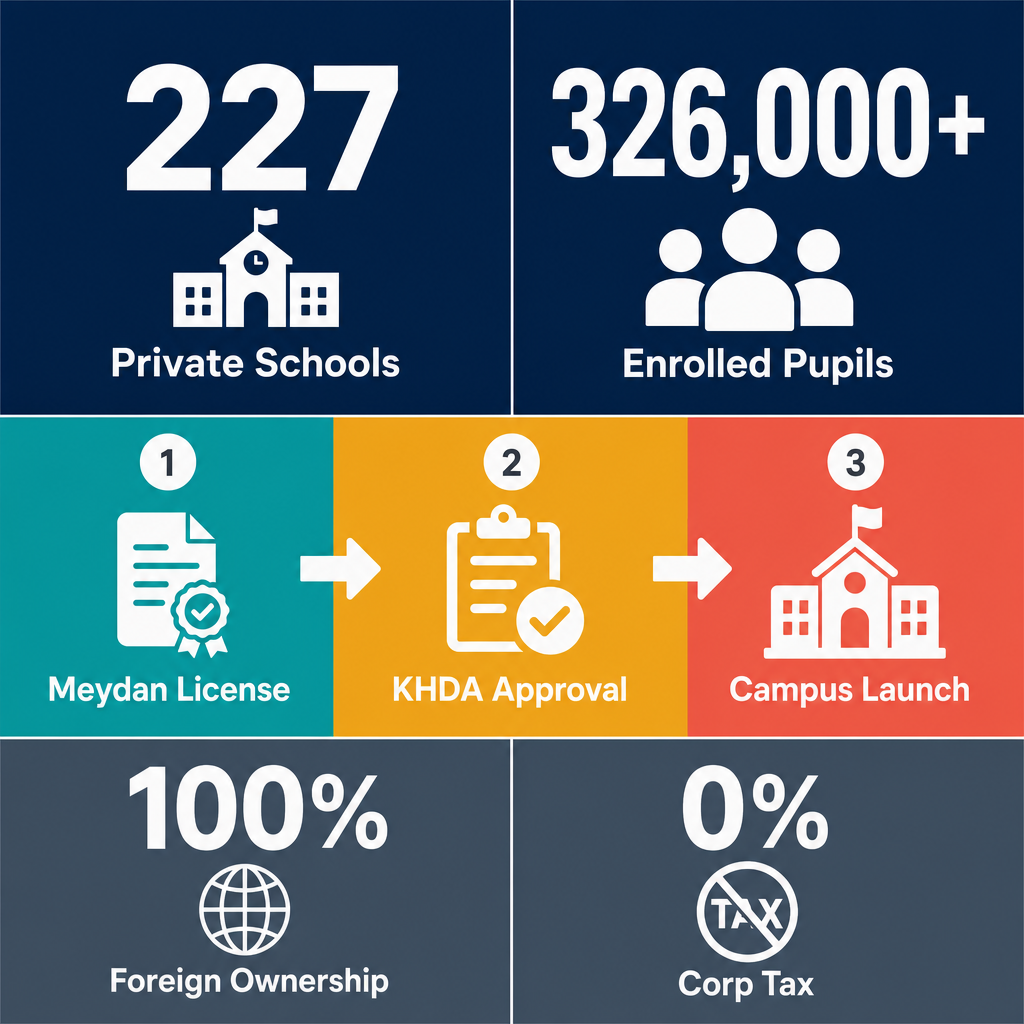 227

Private Schools

326,000+

Enrolled Pupils

1

Meydan License

2

KHDA Approval

3

Campus Launch

100%

Foreign Ownership

0%

TAX

Corp Tax